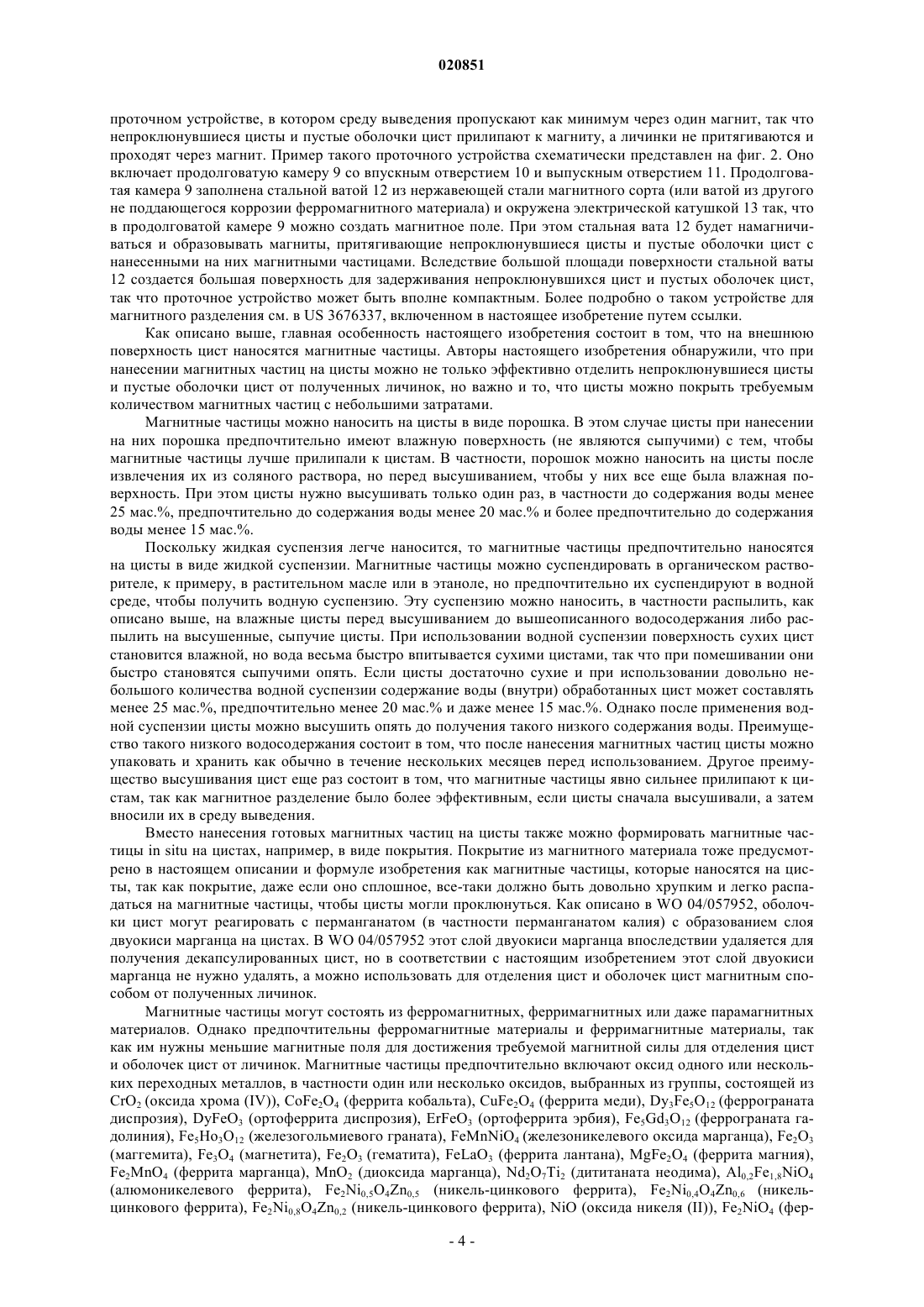 020851

проточном устройстве, в котором среду выведения пропускают как минимум через один магнит, так что непроклюнувшиеся цисты и пустые оболочки цист прилипают к магниту, а личинки не притягиваются и проходят через магнит. Пример такого проточного устройства схематически представлен на фиг. 2. Оно включает продолговатую камеру 9 со впускным отверстием 10 и выпускным отверстием 11. Продолговатая камера 9 заполнена стальной ватой 12 из нержавеющей стали магнитного сорта (или ватой из другого не поддающегося коррозии ферромагнитного материала) и окружена электрической катушкой 13 так, что в продолговатой камере 9 можно создать магнитное поле. При этом стальная вата 12 будет намагничиваться и образовывать магниты, притягивающие непроклюнувшиеся цисты и пустые оболочки цист с нанесенными на них магнитными частицами. Вследствие большой площади поверхности стальной ваты 12 создается большая поверхность для задерживания непроклюнувшихся цист и пустых оболочек цист, так что проточное устройство может быть вполне компактным. Более подробно о таком устройстве для магнитного разделения см. в US 3676337, включенном в настоящее изобретение путем ссылки.

Как описано выше, главная особенность настоящего изобретения состоит в том, что на внешнюю поверхность цист наносятся магнитные частицы. Авторы настоящего изобретения обнаружили, что при нанесении магнитных частиц на цисты можно не только эффективно отделить непроклюнувшиеся цисты и пустые оболочки цист от полученных личинок, но важно и то, что цисты можно покрыть требуемым количеством магнитных частиц с небольшими затратами.

Магнитные частицы можно наносить на цисты в виде порошка. В этом случае цисты при нанесении на них порошка предпочтительно имеют влажную поверхность (не являются сыпучими) с тем, чтобы магнитные частицы лучше прилипали к цистам. В частности, порошок можно наносить на цисты после извлечения их из соляного раствора, но перед высушиванием, чтобы у них все еще была влажная поверхность. При этом цисты нужно высушивать только один раз, в частности до содержания воды менее 25 мас.%, предпочтительно до содержания воды менее 20 мас.% и более предпочтительно до содержания воды менее 15 мас.%.

Поскольку жидкая суспензия легче наносится, то магнитные частицы предпочтительно наносятся на цисты в виде жидкой суспензии. Магнитные частицы можно суспендировать в органическом растворителе, к примеру, в растительном масле или в этаноле, но предпочтительно их суспендируют в водной среде, чтобы получить водную суспензию. Эту суспензию можно наносить, в частности распылить, как описано выше, на влажные цисты перед высушиванием до вышеописанного водосодержания либо распылить на высушенные, сыпучие цисты. При использовании водной суспензии поверхность сухих цист становится влажной, но вода весьма быстро впитывается сухими цистами, так что при помешивании они быстро становятся сыпучими опять. Если цисты достаточно сухие и при использовании довольно небольшого количества водной суспензии содержание воды (внутри) обработанных цист может составлять менее 25 мас.%, предпочтительно менее 20 мас.% и даже менее 15 мас.%. Однако после применения водной суспензии цисты можно высушить опять до получения такого низкого содержания воды. Преимущество такого низкого водосодержания состоит в том, что после нанесения магнитных частиц цисты можно упаковать и хранить как обычно в течение нескольких месяцев перед использованием. Другое преимущество высушивания цист еще раз состоит в том, что магнитные частицы явно сильнее прилипают к цистам, так как магнитное разделение было более эффективным, если цисты сначала высушивали, а затем вносили их в среду выведения.

Вместо нанесения готовых магнитных частиц на цисты также можно формировать магнитные частицы in situ на цистах, например, в виде покрытия. Покрытие из магнитного материала тоже предусмотрено в настоящем описании и формуле изобретения как магнитные частицы, которые наносятся на цисты, так как покрытие, даже если оно сплошное, все-таки должно быть довольно хрупким и легко распадаться на магнитные частицы, чтобы цисты могли проклюнуться. Как описано в WO 04/057952, оболочки цист могут реагировать с перманганатом (в частности перманганатом калия) с образованием слоя двуокиси марганца на цистах. В WO 04/057952 этот слой двуокиси марганца впоследствии удаляется для получения декапсулированных цист, но в соответствии с настоящим изобретением этот слой двуокиси марганца не нужно удалять, а можно использовать для отделения цист и оболочек цист магнитным способом от полученных личинок.

Магнитные частицы могут состоять из ферромагнитных, ферримагнитных или даже парамагнитных материалов. Однако предпочтительны ферромагнитные материалы и ферримагнитные материалы, так как им нужны меньшие магнитные поля для достижения требуемой магнитной силы для отделения цист и оболочек цист от личинок. Магнитные частицы предпочтительно включают оксид одного или нескольких переходных металлов, в частности один или несколько оксидов, выбранных из группы, состоящей из $CrO_2$ (оксида хрома (IV)), $CoFe_2O_4$ (феррита кобальта), $CuFe_2O_4$ (феррита меди), $Dy_3Fe_5O_{12}$ (феррограната диспрозия), $DyFeO_3$ (ортоферрита диспрозия), $ErFeO_3$ (ортоферрита эрбия), $Fe_5Gd_3O_{12}$ (феррограната гадолиния), $Fe_5Ho_3O_{12}$ (железогольмиевого граната), $FeMnNiO_4$ (железоникелевого оксида марганца), $Fe_2O_3$ (маггемита), $Fe_3O_4$ (магнетита), $Fe_2O_3$ (гематита), $FeLaO_3$ (феррита лантана), $MgFe_2O_4$ (феррита магния), $Fe_2MnO_4$ (феррита марганца), $MnO_2$ (диоксида марганца), $Nd_2O_7Ti_2$ (дититаната неодима), $Al_{0,2}Fe_{1,8}NiO_4$ (алюмоникелевого феррита), $Fe_2Ni_{0,5}O_4Zn_{0,5}$ (никель-цинкового феррита), $Fe_2Ni_{0,4}O_4Zn_{0,6}$ (никель-цинкового феррита), $Fe_2Ni_{0,8}O_4Zn_{0,2}$ (никель-цинкового феррита), NiO (оксида никеля (II)), $Fe_2NiO_4$ (фер-

- 4 -